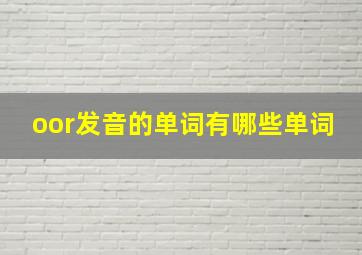 oor发音的单词有哪些单词